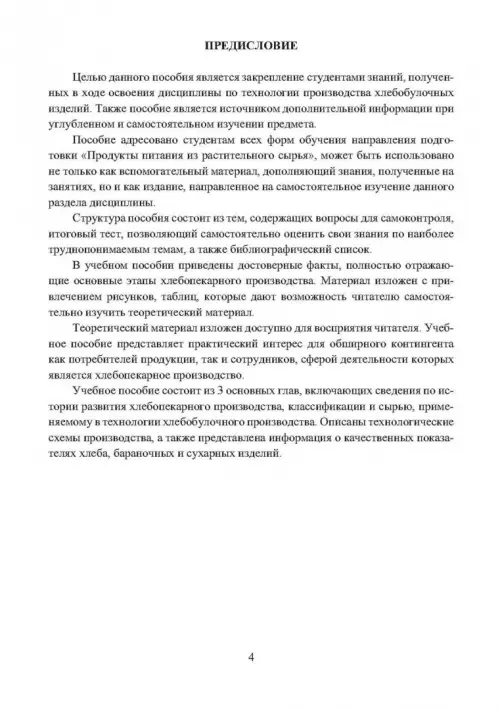 ПРЕДИСЛОВИЕ

Целью данного пособия является закрепление студентами знаний, полученных в ходе освоения дисциплины по технологии производства хлебобулочных изделий. Также пособие является источником дополнительной информации при углубленном и самостоятельном изучении предмета.

Пособие адресовано студентам всех форм обучения направления подготовки «Продукты питания из растительного сырья», может быть использовано не только как вспомогательный материал, дополняющий знания, полученные на занятиях, но и как издание, направленное на самостоятельное изучение данного раздела дисциплины.

Структура пособия состоит из тем, содержащих вопросы для самоконтроля, итоговый тест, позволяющий самостоятельно оценить свои знания по наиболее труднопонимаемым темам, а также библиографический список.

В учебном пособии приведены достоверные факты, полностью отражающие основные этапы хлебопекарного производства. Материал изложен с привлечением рисунков, таблиц, которые дают возможность читателю самостоятельно изучить теоретический материал.

Теоретический материал изложен доступно для восприятия читателя. Учебное пособие представляет практический интерес для обширного контингента как потребителей продукции, так и сотрудников, сферой деятельности которых является хлебопекарное производство.

Учебное пособие состоит из 3 основных глав, включающих сведения по истории развития хлебопекарного производства, классификации и сырью, применяемому в технологии хлебобулочного производства. Описаны технологические схемы производства, а также представлена информация о качественных показателях хлеба, бараночных и сухарных изделий.

4